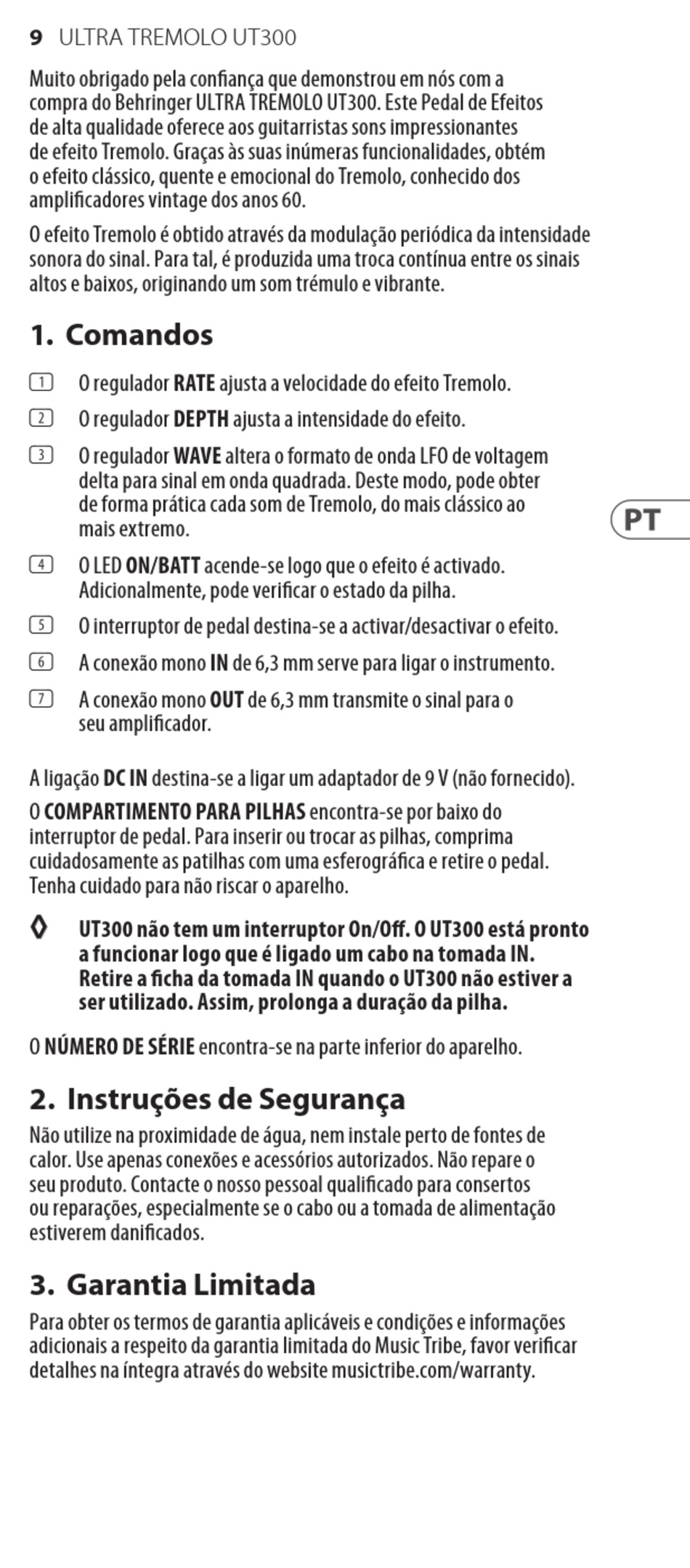 9 ULTRA TREMOLO UT300

Muito obrigado pela confiança que demonstrou em nós com a compra do Behringer ULTRA TREMOLO UT300. Este Pedal de Efeitos de alta qualidade oferece aos guitarristas sons impressionantes de efeito Tremolo. Graças às suas inúmeras funcionalidades, obtém o efeito clássico, quente e emocional do Tremolo, conhecido dos amplificadores vintage dos anos 60.

O efeito Tremolo é obtido através da modulação periódica da intensidade sonora do sinal. Para tal, é produzida uma troca contínua entre os sinais altos e baixos, originando um som trémulo e vibrante.

1. Comandos

1 O regulador RATE ajusta a velocidade do efeito Tremolo.

2 O regulador DEPTH ajusta a intensidade do efeito.

3 O regulador WAVE altera o formato de onda LFO de voltagem delta para sinal em onda quadrada. Deste modo, pode obter de forma prática cada som de Tremolo, do mais clássico ao mais extremo.

PT

4 O LED ON/BATT acende-se logo que o efeito é activado. Adicionalmente, pode verificar o estado da pilha.

5 O interruptor de pedal destina-se a activar/desactivar o efeito.

6 A conexão mono IN de 6,3 mm serve para ligar o instrumento.

7 A conexão mono OUT de 6,3 mm transmite o sinal para o seu amplificador.

A ligação DC IN destina-se a ligar um adaptador de 9 V (não fornecido).

O COMPARTIMENTO PARA PILHAS encontra-se por baixo do interruptor de pedal. Para inserir ou trocar as pilhas, comprima cuidadosamente as patilhas com uma esferográfica e retire o pedal. Tenha cuidado para não riscar o aparelho.

◊ UT300 não tem um interruptor On/Off. O UT300 está pronto a funcionar logo que é ligado um cabo na tomada IN. Retire a ficha da tomada IN quando o UT300 não estiver a ser utilizado. Assim, prolonga a duração da pilha.

O NÚMERO DE SÉRIE encontra-se na parte inferior do aparelho.

2. Instruções de Segurança

Não utilize na proximidade de água, nem instale perto de fontes de calor. Use apenas conexões e acessórios autorizados. Não repare o seu produto. Contacte o nosso pessoal qualificado para consertos ou reparações, especialmente se o cabo ou a tomada de alimentação estiverem danificados.

3. Garantia Limitada

Para obter os termos de garantia aplicáveis e condições e informações adicionais a respeito da garantia limitada do Music Tribe, favor verificar detalhes na íntegra através do website musictribe.com/warranty.